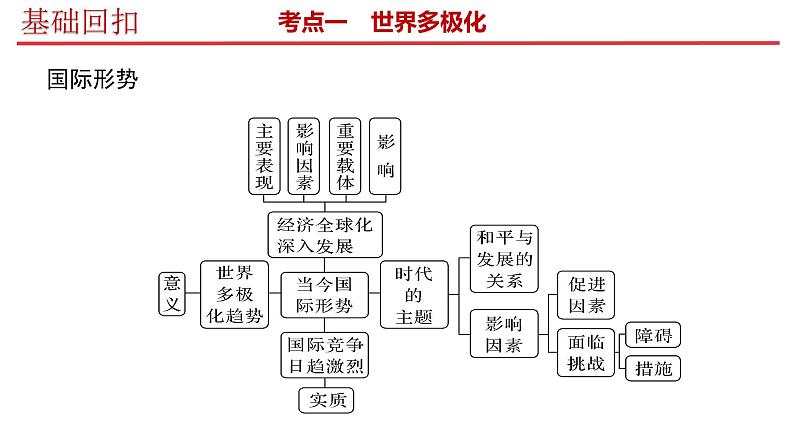 基础回扣　考点一　世界多极化

国际形势

主要表现

影响因素

重要载体

影响

经济全球化深入发展

意义

世界多极化趋势

当今国际形势

时代的主题

和平与发展的关系

影响因素

促进因素

面临挑战

障碍

措施

国际竞争日趋激烈

实质